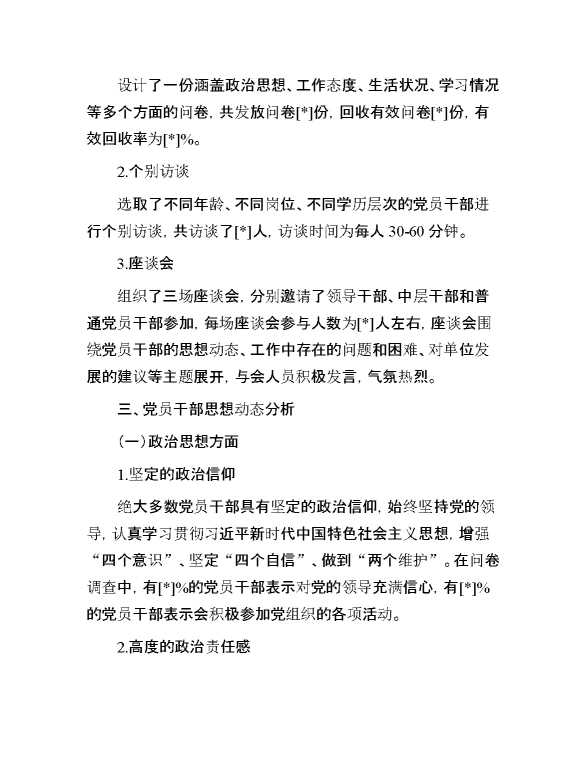 设计了一份涵盖政治思想、工作态度、生活状况、学习情况等多个方面的问卷，共发放问卷[*]份，回收有效问卷[*]份，有效回收率为[*]%。

2.个别访谈

选取了不同年龄、不同岗位、不同学历层次的党员干部进行个别访谈，共访谈了[*]人，访谈时间为每人 30-60 分钟。

3.座谈会

组织了三场座谈会，分别邀请了领导干部、中层干部和普通党员干部参加，每场座谈会参与人数为[*]人左右，座谈会围绕党员干部的思想动态、工作中存在的问题和困难、对单位发展的建议等主题展开，与会人员积极发言，气氛热烈。

三、党员干部思想动态分析

（一）政治思想方面

1.坚定的政治信仰

绝大多数党员干部具有坚定的政治信仰，始终坚持党的领导，认真学习贯彻习近平新时代中国特色社会主义思想，增强“四个意识”、坚定“四个自信”、做到“两个维护”。在问卷调查中，有[*]%的党员干部表示对党的领导充满信心，有[*]%的党员干部表示会积极参加党组织的各项活动。

2.高度的政治责任感